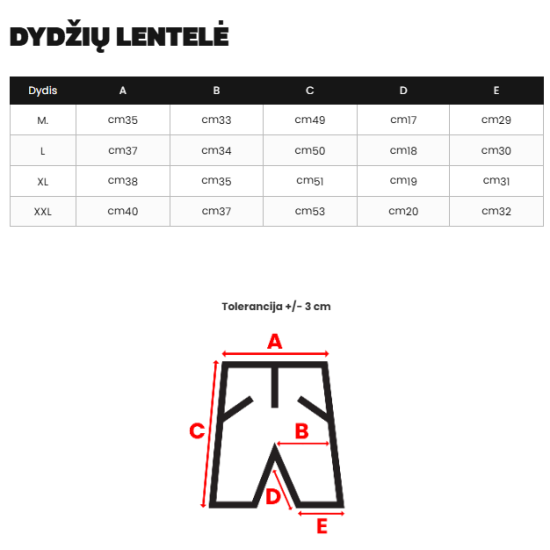 DYDŽIŲ LENTELĖ

| Dydis | A | B | C | D | E |
|---|---|---|---|---|---|
| M. | cm35 | cm33 | cm49 | cm17 | cm29 |
| L | cm37 | cm34 | cm50 | cm18 | cm30 |
| XL | cm38 | cm35 | cm51 | cm19 | cm31 |
| XXL | cm40 | cm37 | cm53 | cm20 | cm32 |

Tolerancija +/- 3 cm

A
C
B
D
E